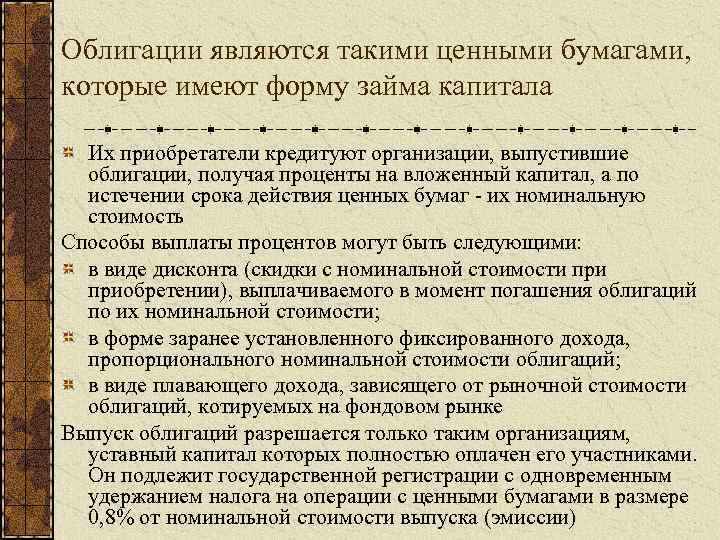 Облигации являются такими ценными бумагами, которые имеют форму займа капитала

Их приобретатели кредитуют организации, выпустившие облигации, получая проценты на вложенный капитал, а по истечении срока действия ценных бумаг - их номинальную стоимость

Способы выплаты процентов могут быть следующими:

в виде дисконта (скидки с номинальной стоимости при приобретении), выплачиваемого в момент погашения облигаций по их номинальной стоимости;

в форме заранее установленного фиксированного дохода, пропорционального номинальной стоимости облигаций;

в виде плавающего дохода, зависящего от рыночной стоимости облигаций, котируемых на фондовом рынке

Выпуск облигаций разрешается только таким организациям, уставный капитал которых полностью оплачен его участниками. Он подлежит государственной регистрации с одновременным удержанием налога на операции с ценными бумагами в размере 0,8% от номинальной стоимости выпуска (эмиссии)